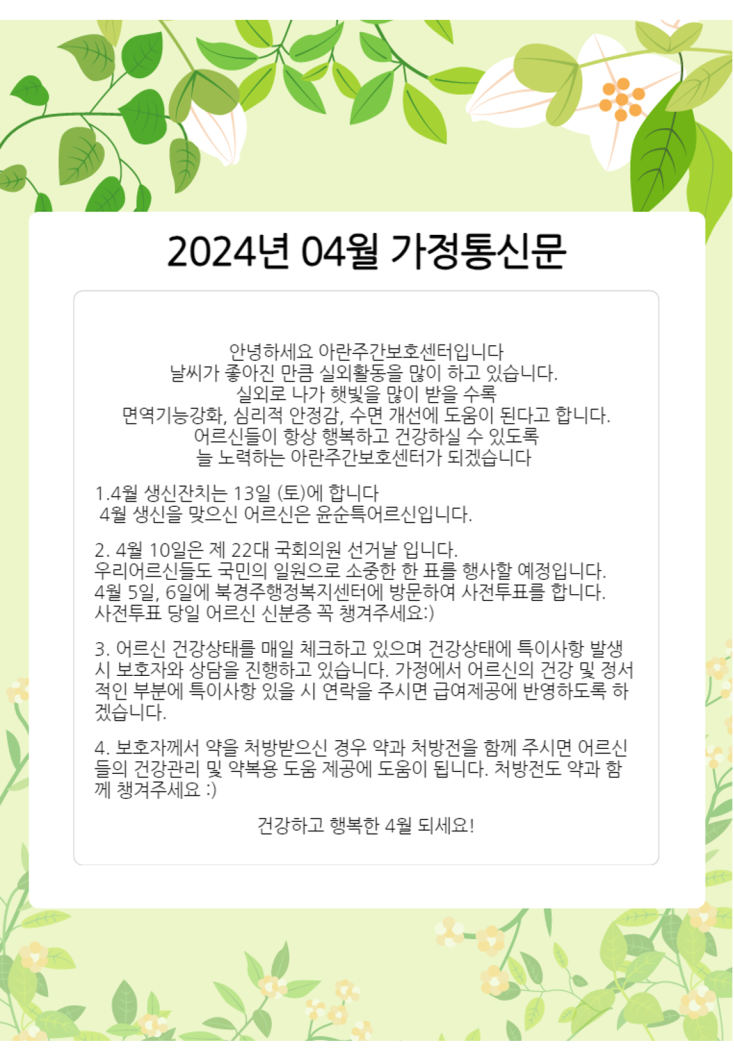 2024년 04월 가정통신문

안녕하세요 아란주간보호센터입니다
날씨가 좋아진 만큼 실외활동을 많이 하고 있습니다.
실외로 나가 햇빛을 많이 받을 수록
면역기능강화, 심리적 안정감, 수면 개선에 도움이 된다고 합니다.
어르신들이 항상 행복하고 건강하실 수 있도록
늘 노력하는 아란주간보호센터가 되겠습니다

1.4월 생신잔치는 13일 (토)에 합니다
4월 생신을 맞으신 어르신은 윤순특어르신입니다.

2. 4월 10일은 제 22대 국회의원 선거날 입니다.
우리어르신들도 국민의 일원으로 소중한 한 표를 행사할 예정입니다.
4월 5일, 6일에 북경주행정복지센터에 방문하여 사전투표를 합니다.
사전투표 당일 어르신 신분증 꼭 챙겨주세요:)

3. 어르신 건강상태를 매일 체크하고 있으며 건강상태에 특이사항 발생 시 보호자와 상담을 진행하고 있습니다. 가정에서 어르신의 건강 및 정서적인 부분에 특이사항 있을 시 연락을 주시면 급여제공에 반영하도록 하겠습니다.

4. 보호자께서 약을 처방받으신 경우 약과 처방전을 함께 주시면 어르신들의 건강관리 및 약복용 도움 제공에 도움이 됩니다. 처방전도 약과 함께 챙겨주세요 :)

건강하고 행복한 4월 되세요!